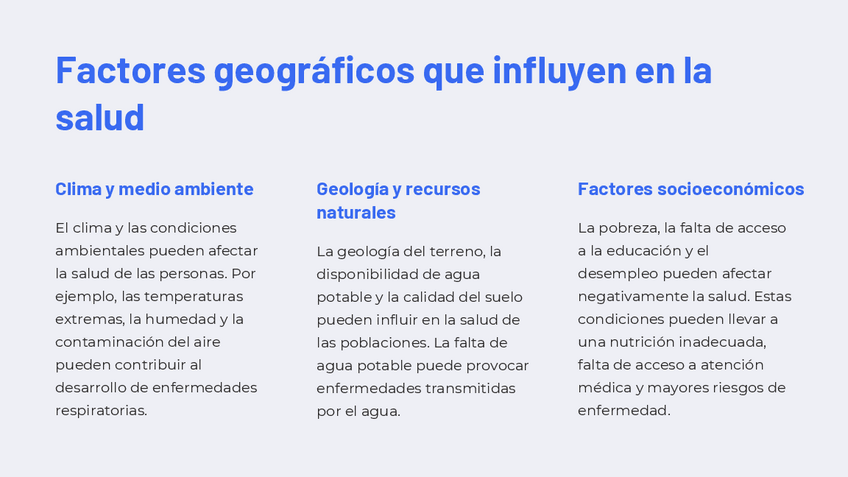 Factores geográficos que influyen en la salud

Clima y medio ambiente

El clima y las condiciones ambientales pueden afectar la salud de las personas. Por ejemplo, las temperaturas extremas, la humedad y la contaminación del aire pueden contribuir al desarrollo de enfermedades respiratorias.

Geología y recursos naturales

La geología del terreno, la disponibilidad de agua potable y la calidad del suelo pueden influir en la salud de las poblaciones. La falta de agua potable puede provocar enfermedades transmitidas por el agua.

Factores socioeconómicos

La pobreza, la falta de acceso a la educación y el desempleo pueden afectar negativamente la salud. Estas condiciones pueden llevar a una nutrición inadecuada, falta de acceso a atención médica y mayores riesgos de enfermedad.